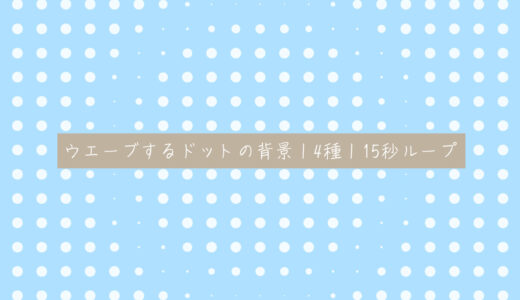 ウエーブするドットの背景 | 4種 | 15秒ループ